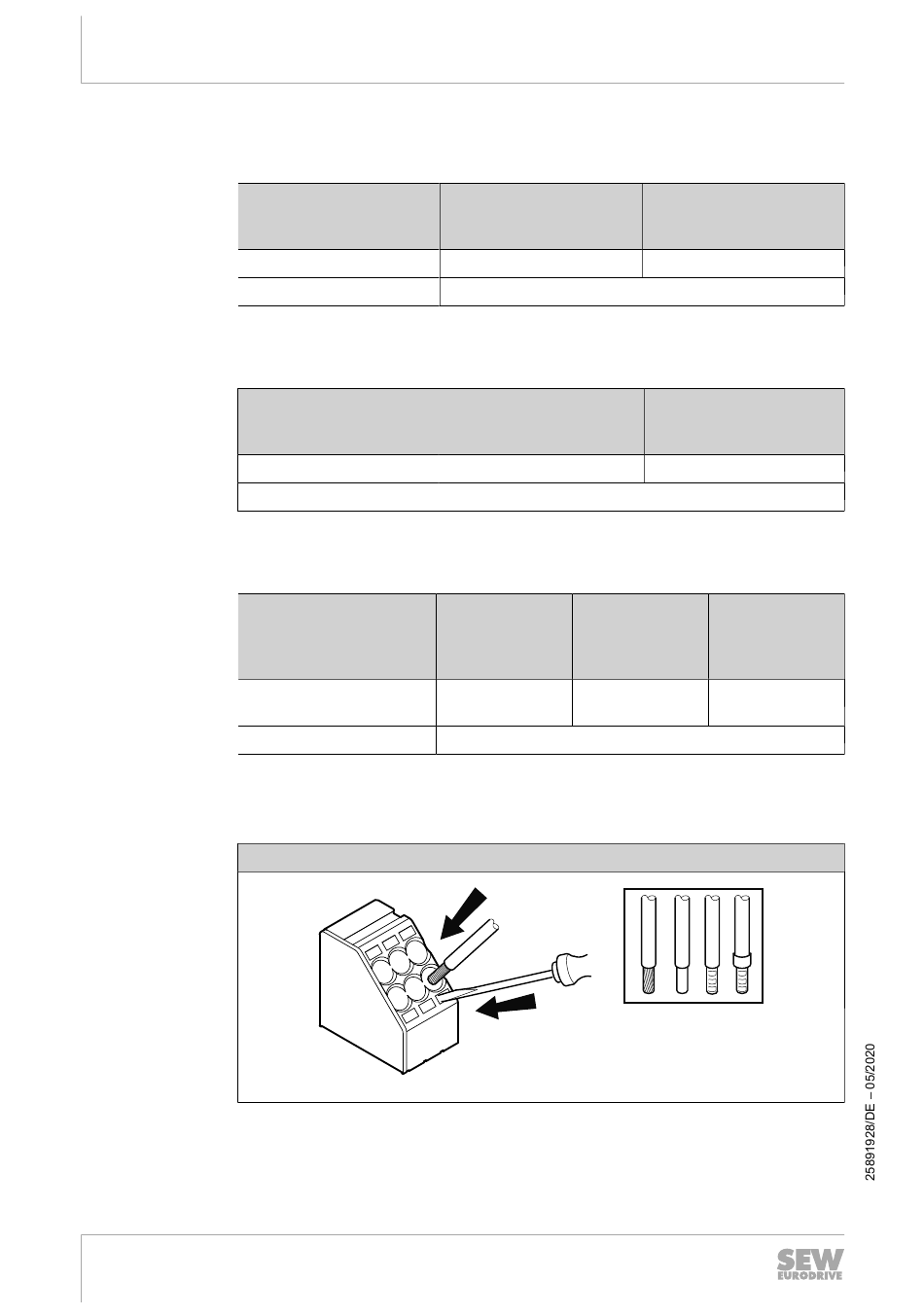 25891928/DE – 05/2020

SEW
EURODRIVE